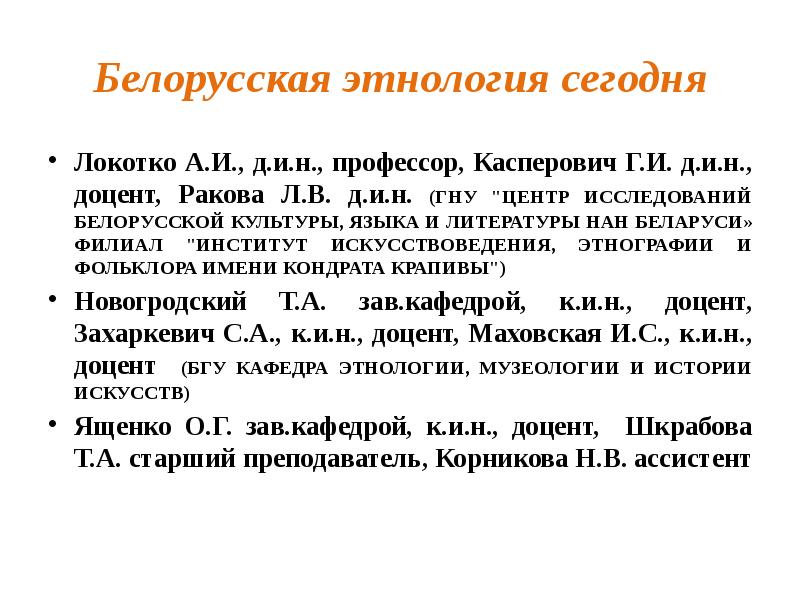 Белорусская этнология сегодня

• Локотко А.И., д.и.н., профессор, Касперович Г.И. д.и.н., доцент, Ракова Л.В. д.и.н. (ГНУ "ЦЕНТР ИССЛЕДОВАНИЙ БЕЛОРУССКОЙ КУЛЬТУРЫ, ЯЗЫКА И ЛИТЕРАТУРЫ НАН БЕЛАРУСИ» ФИЛИАЛ "ИНСТИТУТ ИСКУССТВОВЕДЕНИЯ, ЭТНОГРАФИИ И ФОЛЬКЛОРА ИМЕНИ КОНДРАТА КРАПИВЫ")

• Новогродский Т.А. зав.кафедрой, к.и.н., доцент, Захаркевич С.А., к.и.н., доцент, Маховская И.С., к.и.н., доцент (БГУ КАФЕДРА ЭТНОЛОГИИ, МУЗЕОЛОГИИ И ИСТОРИИ ИСКУССТВ)

• Ященко О.Г. зав.кафедрой, к.и.н., доцент, Шкрабова Т.А. старший преподаватель, Корникова Н.В. ассистент